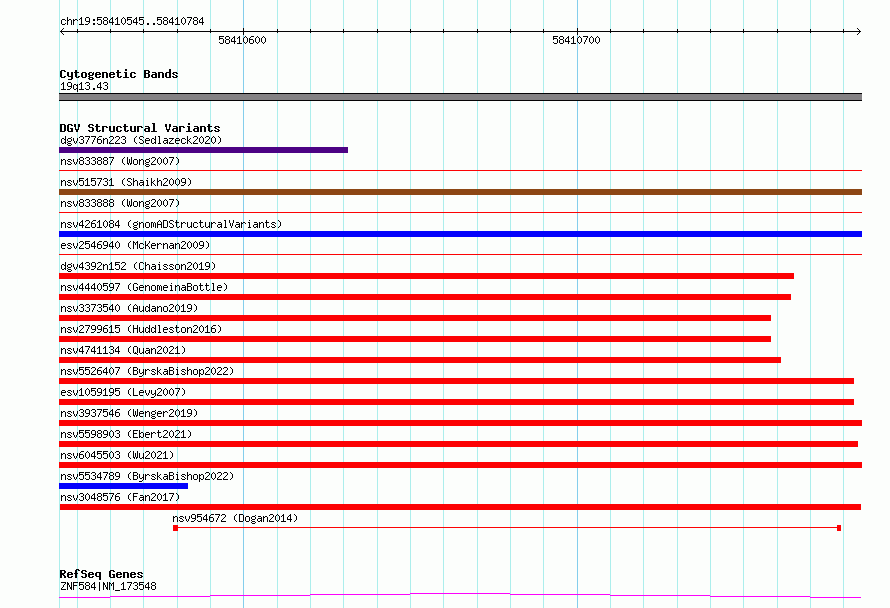 chr19:58410545..58410784

58410600

58410700

Cytogenetic Bands
19q13.43

DGV Structural Variants
dgv3776n223 (Sedlazeck2020)
nsv833887 (Wong2007)
nsv515731 (Shaikh2009)
nsv833888 (Wong2007)
nsv4261084 (gnomADStructuralVariants)
esv2546940 (McKernan2009)
dgv4392n152 (Chaisson2019)
nsv4440597 (GenomeinaBottle)
nsv3373540 (Audano2019)
nsv2799615 (Huddleston2016)
nsv4741134 (Quan2021)
nsv5526407 (ByrskaBishop2022)
esv1059195 (Levy2007)
nsv3937546 (Wenger2019)
nsv5598903 (Ebert2021)
nsv6045503 (Wu2021)
nsv5534789 (ByrskaBishop2022)
nsv3048576 (Fan2017)
nsv954672 (Dogan2014)

RefSeq Genes
ZNF584|NM_173548